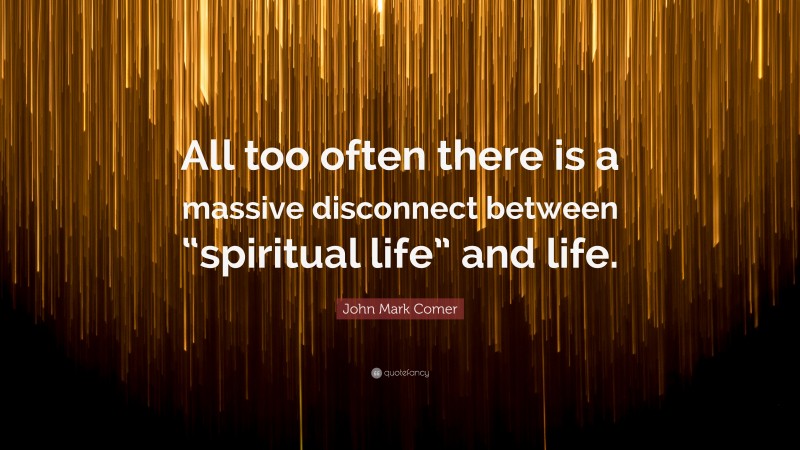 All too often there is a massive disconnect between “spiritual life” and life.

John Mark Comer

quotefancy